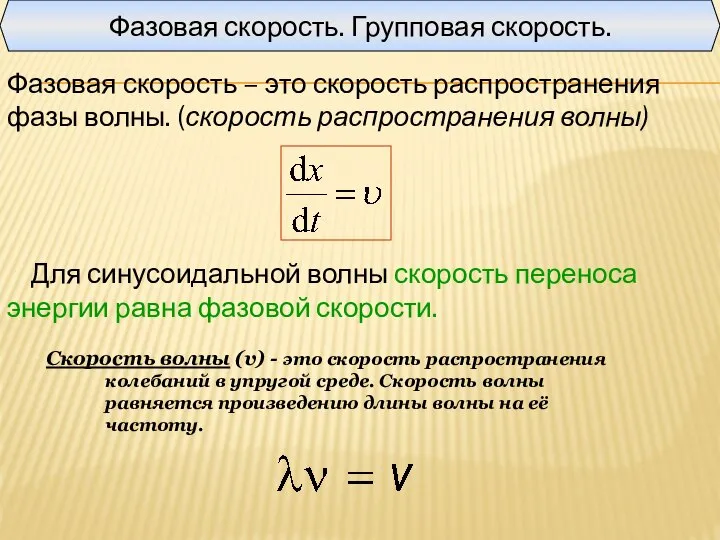 Фазовая скорость. Групповая скорость.

Фазовая скорость – это скорость распространения фазы волны. (скорость распространения волны)

$\frac{dx}{dt} = \upsilon$

Для синусоидальной волны скорость переноса энергии равна фазовой скорости.

Скорость волны (v) - это скорость распространения колебаний в упругой среде. Скорость волны равняется произведению длины волны на её частоту.

$\lambda\nu = v$